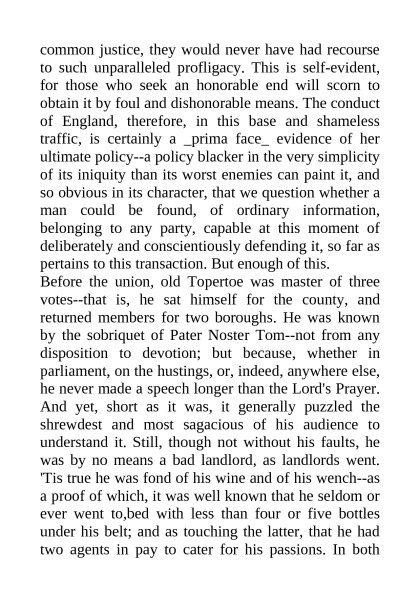 common justice, they would never have had recourse to such unparalleled profligacy. This is self-evident, for those who seek an honorable end will scorn to obtain it by foul and dishonorable means. The conduct of England, therefore, in this base and shameless traffic, is certainly a _prima face_ evidence of her ultimate policy--a policy blacker in the very simplicity of its iniquity than its worst enemies can paint it, and so obvious in its character, that we question whether a man could be found, of ordinary information, belonging to any party, capable at this moment of deliberately and conscientiously defending it, so far as pertains to this transaction. But enough of this.

Before the union, old Topertoe was master of three votes--that is, he sat himself for the county, and returned members for two boroughs. He was known by the sobriquet of Pater Noster Tom--not from any disposition to devotion; but because, whether in parliament, on the hustings, or, indeed, anywhere else, he never made a speech longer than the Lord's Prayer. And yet, short as it was, it generally puzzled the shrewdest and most sagacious of his audience to understand it. Still, though not without his faults, he was by no means a bad landlord, as landlords went. 'Tis true he was fond of his wine and of his wench--as a proof of which, it was well known that he seldom or ever went to,bed with less than four or five bottles under his belt; and as touching the latter, that he had two agents in pay to cater for his passions. In both